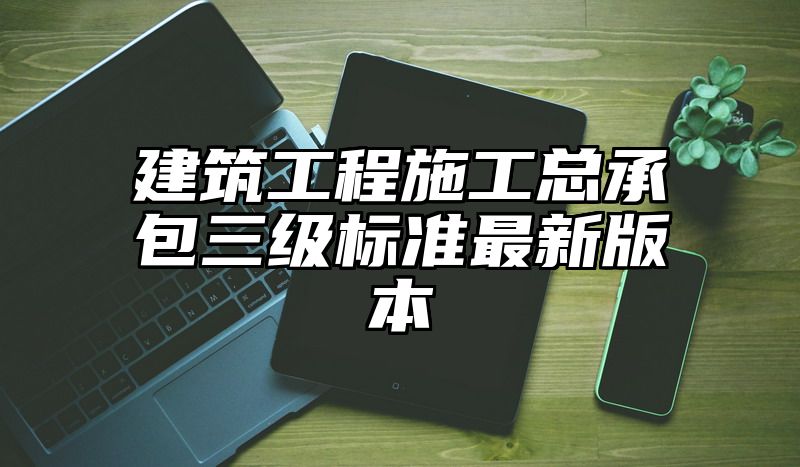 建筑工程施工总承包三级标准最新版本